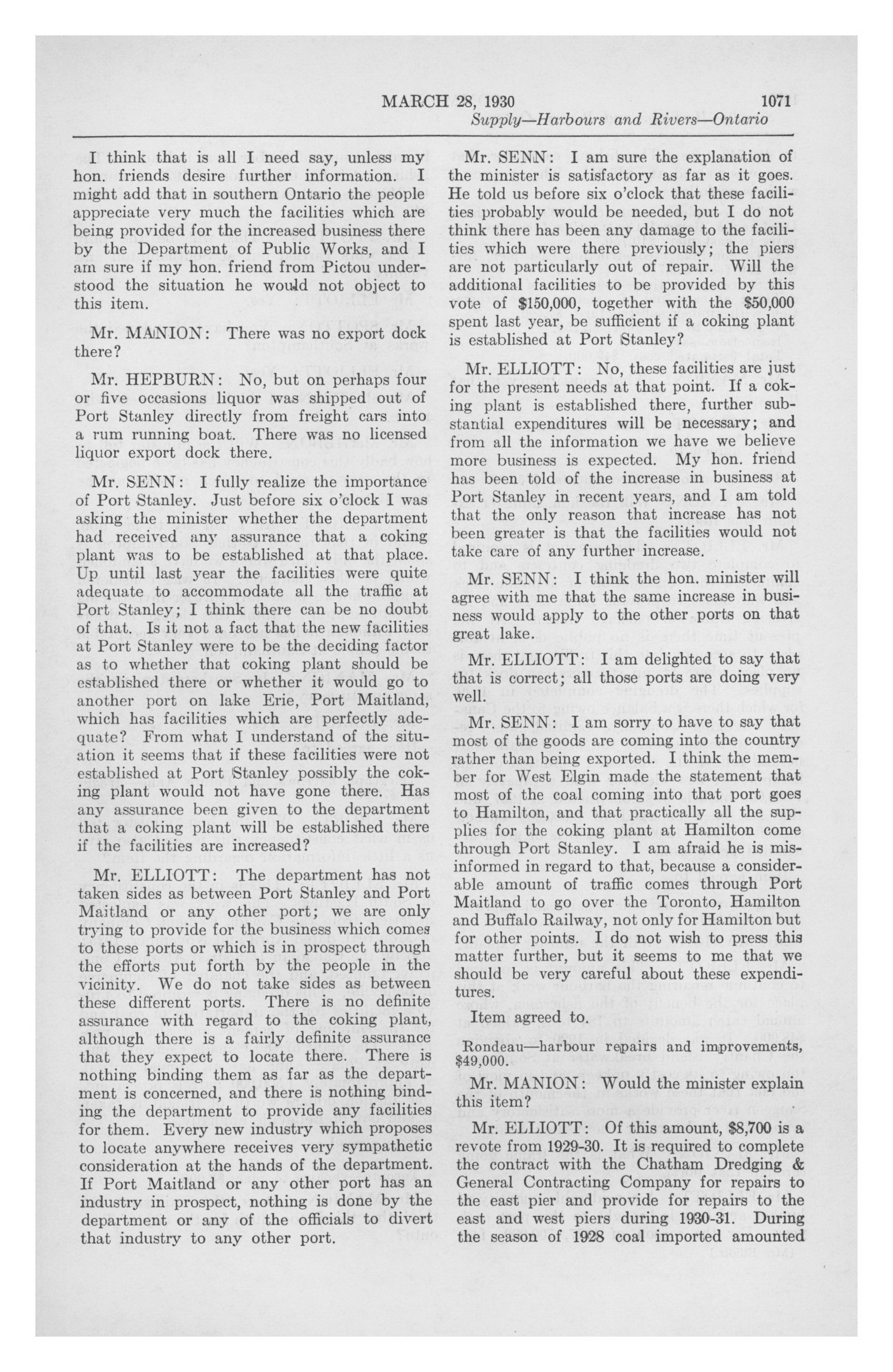 MARCH 28, 1930 1071

Supply—Harbours and Rivers—Ontario

I think that is all I need say, unless my hon. friends desire further information. I might add that in southern Ontario the people appreciate very much the facilities which are being provided for the increased business there by the Department of Public Works, and I am sure if my hon. friend from Pictou understood the situation he would not object to this item.

Mr. MANION: There was no export dock there?

Mr. HEPBURN: No, but on perhaps four or five occasions liquor was shipped out of Port Stanley directly from freight cars into a rum running boat. There was no licensed liquor export dock there.

Mr. SENN: I fully realize the importance of Port Stanley. Just before six o'clock I was asking the minister whether the department had received any assurance that a coking plant was to be established at that place. Up until last year the facilities were quite adequate to accommodate all the traffic at Port Stanley; I think there can be no doubt of that. Is it not a fact that the new facilities at Port Stanley were to be the deciding factor as to whether that coking plant should be established there or whether it would go to another port on lake Erie, Port Maitland, which has facilities which are perfectly adequate? From what I understand of the situation it seems that if these facilities were not established at Port Stanley possibly the coking plant would not have gone there. Has any assurance been given to the department that a coking plant will be established there if the facilities are increased?

Mr. ELLIOTT: The department has not taken sides as between Port Stanley and Port Maitland or any other port; we are only trying to provide for the business which comes to these ports or which is in prospect through the efforts put forth by the people in the vicinity. We do not take sides as between these different ports. There is no definite assurance with regard to the coking plant, although there is a fairly definite assurance that they expect to locate there. There is nothing binding them as far as the department is concerned, and there is nothing binding the department to provide any facilities for them. Every new industry which proposes to locate anywhere receives very sympathetic consideration at the hands of the department. If Port Maitland or any other port has an industry in prospect, nothing is done by the department or any of the officials to divert that industry to any other port.

Mr. SENN: I am sure the explanation of the minister is satisfactory as far as it goes. He told us before six o'clock that these facilities probably would be needed, but I do not think there has been any damage to the facilities which were there previously; the piers are not particularly out of repair. Will the additional facilities to be provided by this vote of $150,000, together with the $50,000 spent last year, be sufficient if a coking plant is established at Port Stanley?

Mr. ELLIOTT: No, these facilities are just for the present needs at that point. If a coking plant is established there, further substantial expenditures will be necessary; and from all the information we have we believe more business is expected. My hon. friend has been told of the increase in business at Port Stanley in recent years, and I am told that the only reason that increase has not been greater is that the facilities would not take care of any further increase.

Mr. SENN: I think the hon. minister will agree with me that the same increase in business would apply to the other ports on that great lake.

Mr. ELLIOTT: I am delighted to say that that is correct; all those ports are doing very well.

Mr. SENN: I am sorry to have to say that most of the goods are coming into the country rather than being exported. I think the member for West Elgin made the statement that most of the coal coming into that port goes to Hamilton, and that practically all the supplies for the coking plant at Hamilton come through Port Stanley. I am afraid he is misinformed in regard to that, because a considerable amount of traffic comes through Port Maitland to go over the Toronto, Hamilton and Buffalo Railway, not only for Hamilton but for other points. I do not wish to press this matter further, but it seems to me that we should be very careful about these expenditures.

Item agreed to.

Rondeau—harbour repairs and improvements, $49,000.

Mr. MANION: Would the minister explain this item?

Mr. ELLIOTT: Of this amount, $8,700 is a revote from 1929-30. It is required to complete the contract with the Chatham Dredging & General Contracting Company for repairs to the east pier and provide for repairs to the east and west piers during 1930-31. During the season of 1928 coal imported amounted